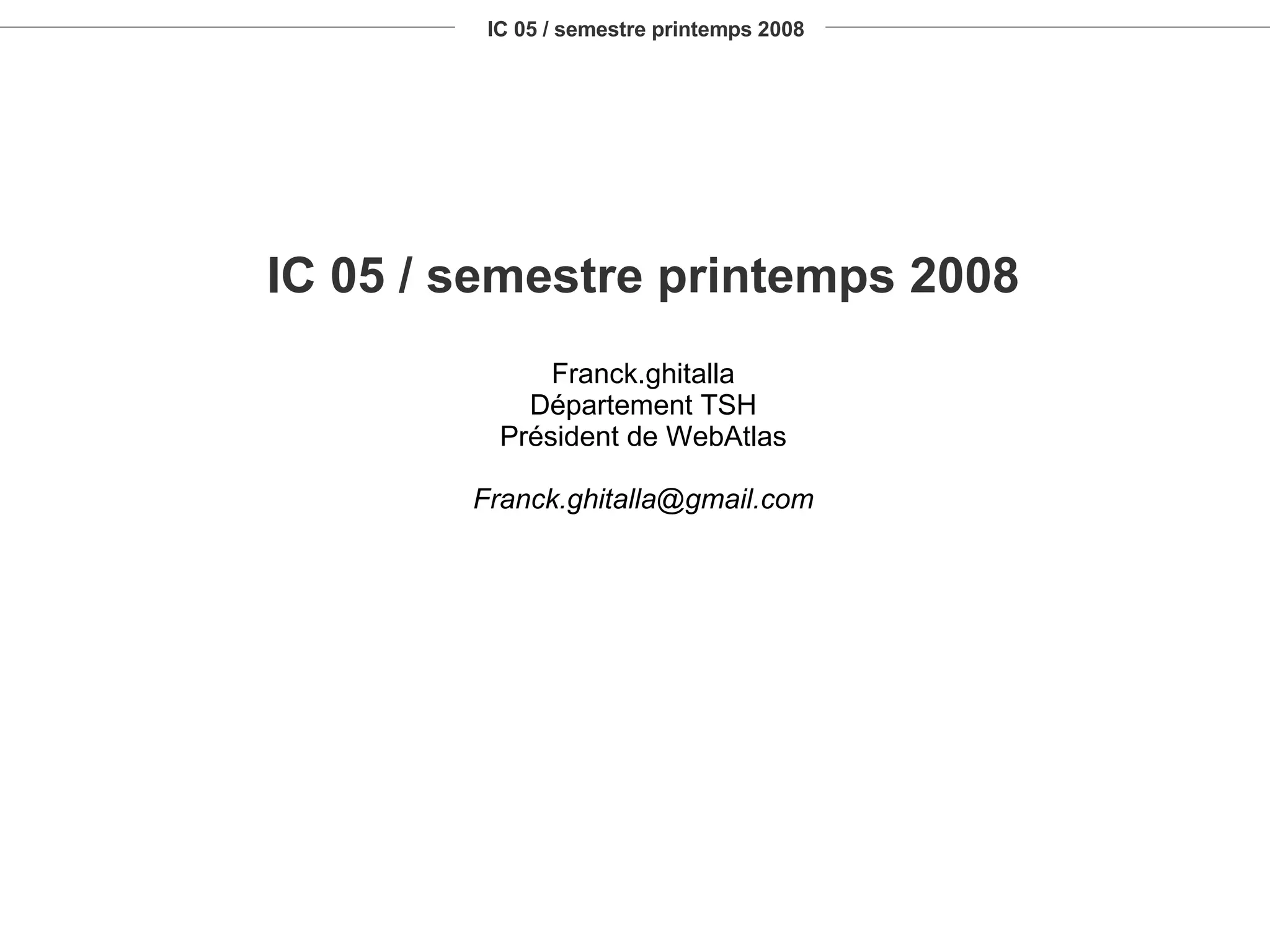 IC 05 / semestre printemps 2008

IC 05 / semestre printemps 2008

Franck.ghitalla
Département TSH
Président de WebAtlas

Franck.ghitalla@gmail.com